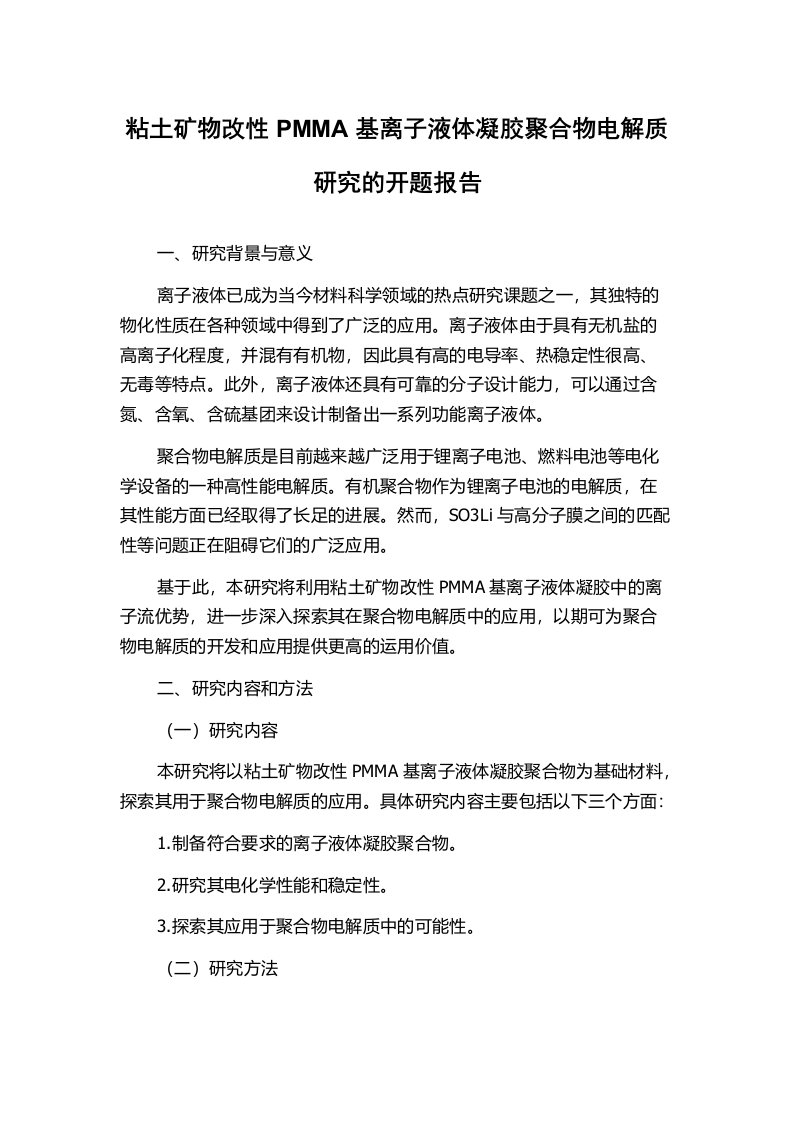 粘土矿物改性 PMMA 基离子液体凝胶聚合物电解质研究的开题报告

一、研究背景与意义

离子液体已成为当今材料科学领域的热点研究课题之一，其独特的物化性质在各种领域中得到了广泛的应用。离子液体由于具有无机盐的高离子化程度，并混有有机物，因此具有高的电导率、热稳定性很高、无毒等特点。此外，离子液体还具有可靠的分子设计能力，可以通过含氮、含氧、含硫基团来设计制备出一系列功能离子液体。

聚合物电解质是目前越来越广泛用于锂离子电池、燃料电池等电化学设备的一种高性能电解质。有机聚合物作为锂离子电池的电解质，在其性能方面已经取得了长足的进展。然而，SO3Li 与高分子膜之间的匹配性等问题正在阻碍它们的广泛应用。

基于此，本研究将利用粘土矿物改性 PMMA 基离子液体凝胶中的离子流优势，进一步深入探索其在聚合物电解质中的应用，以期可为聚合物电解质的开发和应用提供更高的运用价值。

二、研究内容和方法

（一）研究内容

本研究将以粘土矿物改性 PMMA 基离子液体凝胶聚合物为基础材料，探索其用于聚合物电解质的应用。具体研究内容主要包括以下三个方面：

1.制备符合要求的离子液体凝胶聚合物。

2.研究其电化学性能和稳定性。

3.探索其应用于聚合物电解质中的可能性。

（二）研究方法